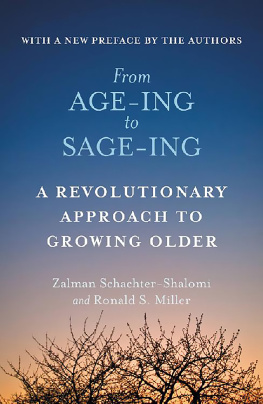 WITH A NEW PREFACE BY THE AUTHORS

From
AGE-ING
to
SAGE-ING

A REVOLUTIONARY APPROACH TO GROWING OLDER

Zalman Schachter-Shalomi
and Ronald S. Miller